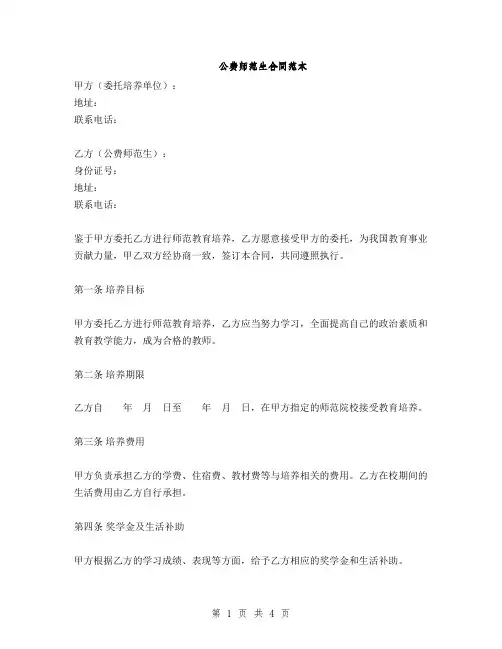 公费师范生合同范本

甲方（委托培养单位）：
地址：
联系电话：

乙方（公费师范生）：
身份证号：
地址：
联系电话：

鉴于甲方委托乙方进行师范教育培养，乙方愿意接受甲方的委托，为我国教育事业贡献力量，甲乙双方经协商一致，签订本合同，共同遵照执行。

第一条 培养目标

甲方委托乙方进行师范教育培养，乙方应当努力学习，全面提高自己的政治素质和教育教学能力，成为合格的教师。

第二条 培养期限

乙方自　　年　月　日至　　年　月　日，在甲方指定的师范院校接受教育培养。

第三条 培养费用

甲方负责承担乙方的学费、住宿费、教材费等与培养相关的费用。乙方在校期间的生活费用由乙方自行承担。

第四条 奖学金及生活补助

甲方根据乙方的学习成绩、表现等方面，给予乙方相应的奖学金和生活补助。

第 1 页 共 4 页